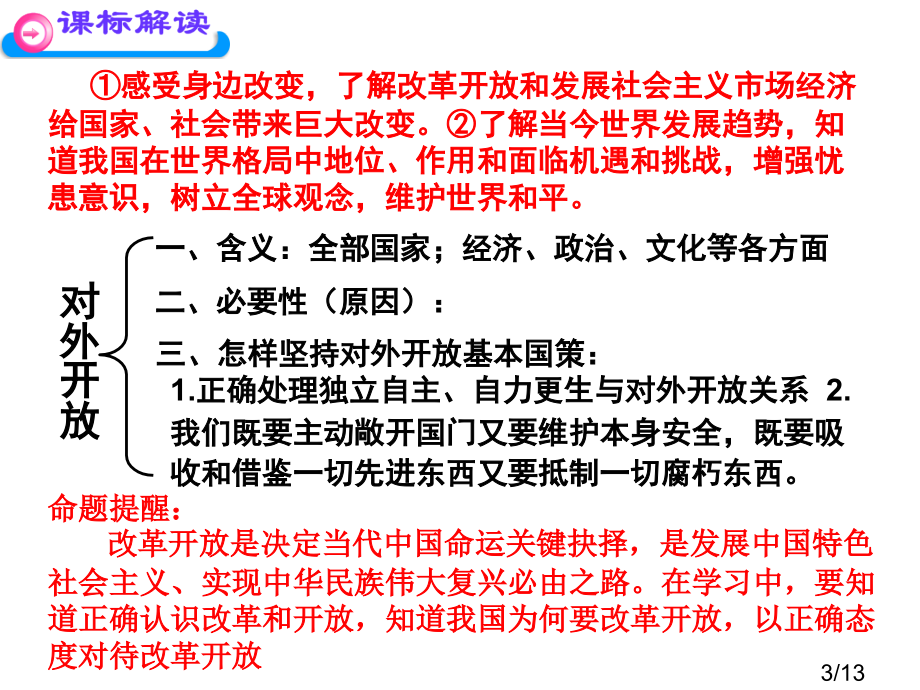 课标解读

①感受身边改变，了解改革开放和发展社会主义市场经济给国家、社会带来巨大改变。②了解当今世界发展趋势，知道我国在世界格局中地位、作用和面临机遇和挑战，增强忧患意识，树立全球观念，维护世界和平。

对外开放

一、含义：全部国家；经济、政治、文化等各方面

二、必要性（原因）：

三、怎样坚持对外开放基本国策：

1.正确处理独立自主、自力更生与对外开放关系 2.我们既要主动敞开国门又要维护本身安全，既要吸收和借鉴一切先进东西又要抵制一切腐朽东西。

命题提醒：

改革开放是决定当代中国命运关键抉择，是发展中国特色社会主义、实现中华民族伟大复兴必由之路。在学习中，要知道正确认识改革和开放，知道我国为何要改革开放，以正确态度对待改革开放

3/13